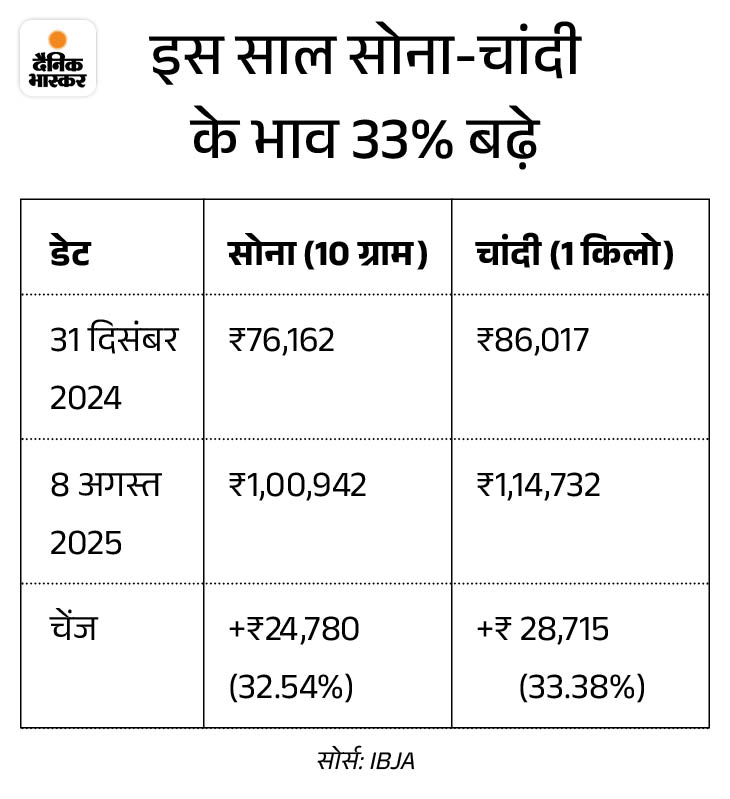 दैनिक भास्कर

इस साल सोना-चांदी के भाव 33% बढ़े

| डेट | सोना (10 ग्राम) | चांदी (1 किलो) |
|---|---|---|
| 31 दिसंबर 2024 | ₹76,162 | ₹86,017 |
| 8 अगस्त 2025 | ₹1,00,942 | ₹1,14,732 |
| चेंज | +₹24,780 (32.54%) | +₹ 28,715 (33.38%) |

सोर्स: IBJA